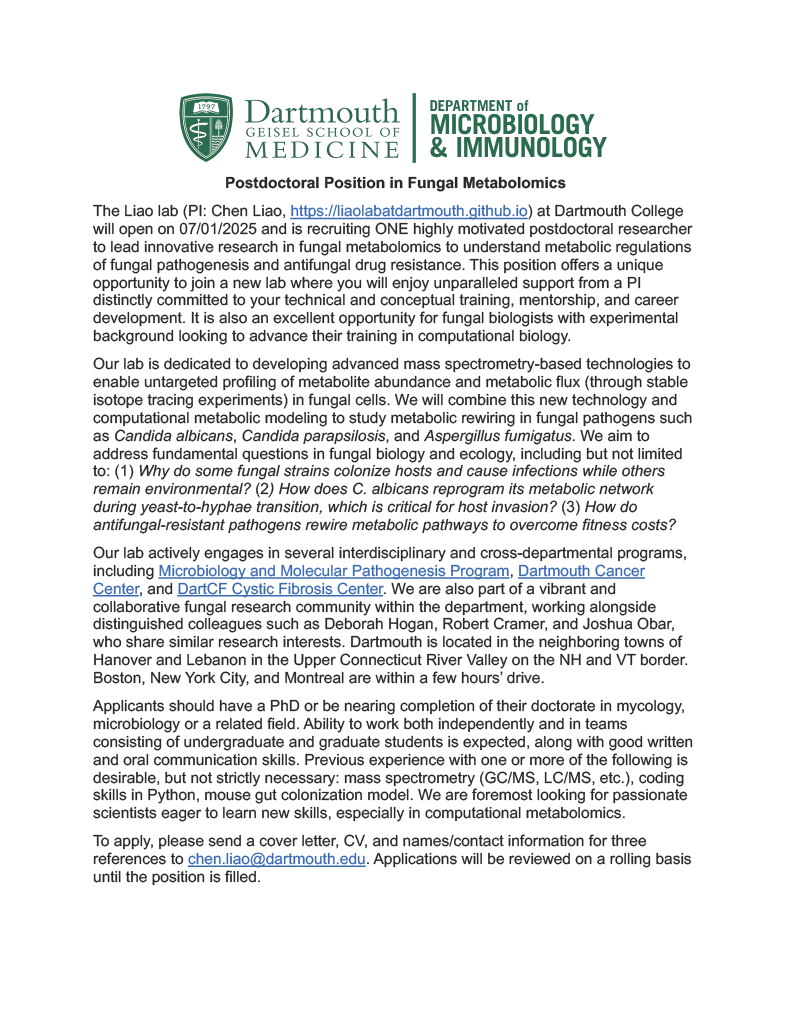 1797

Dartmouth
GEISEL SCHOOL OF
MEDICINE

DEPARTMENT of
MICROBIOLOGY
& IMMUNOLOGY

Postdoctoral Position in Fungal Metabolomics

The Liao lab (PI: Chen Liao, https://liaolabatdartmouth.github.io) at Dartmouth College will open on 07/01/2025 and is recruiting ONE highly motivated postdoctoral researcher to lead innovative research in fungal metabolomics to understand metabolic regulations of fungal pathogenesis and antifungal drug resistance. This position offers a unique opportunity to join a new lab where you will enjoy unparalleled support from a PI distinctly committed to your technical and conceptual training, mentorship, and career development. It is also an excellent opportunity for fungal biologists with experimental background looking to advance their training in computational biology.

Our lab is dedicated to developing advanced mass spectrometry-based technologies to enable untargeted profiling of metabolite abundance and metabolic flux (through stable isotope tracing experiments) in fungal cells. We will combine this new technology and computational metabolic modeling to study metabolic rewiring in fungal pathogens such as Candida albicans, Candida parapsilosis, and Aspergillus fumigatus. We aim to address fundamental questions in fungal biology and ecology, including but not limited to: (1) Why do some fungal strains colonize hosts and cause infections while others remain environmental? (2) How does C. albicans reprogram its metabolic network during yeast-to-hyphae transition, which is critical for host invasion? (3) How do antifungal-resistant pathogens rewire metabolic pathways to overcome fitness costs?

Our lab actively engages in several interdisciplinary and cross-departmental programs, including Microbiology and Molecular Pathogenesis Program, Dartmouth Cancer Center, and DartCF Cystic Fibrosis Center. We are also part of a vibrant and collaborative fungal research community within the department, working alongside distinguished colleagues such as Deborah Hogan, Robert Cramer, and Joshua Obar, who share similar research interests. Dartmouth is located in the neighboring towns of Hanover and Lebanon in the Upper Connecticut River Valley on the NH and VT border. Boston, New York City, and Montreal are within a few hours' drive.

Applicants should have a PhD or be nearing completion of their doctorate in mycology, microbiology or a related field. Ability to work both independently and in teams consisting of undergraduate and graduate students is expected, along with good written and oral communication skills. Previous experience with one or more of the following is desirable, but not strictly necessary: mass spectrometry (GC/MS, LC/MS, etc.), coding skills in Python, mouse gut colonization model. We are foremost looking for passionate scientists eager to learn new skills, especially in computational metabolomics.

To apply, please send a cover letter, CV, and names/contact information for three references to chen.liao@dartmouth.edu. Applications will be reviewed on a rolling basis until the position is filled.